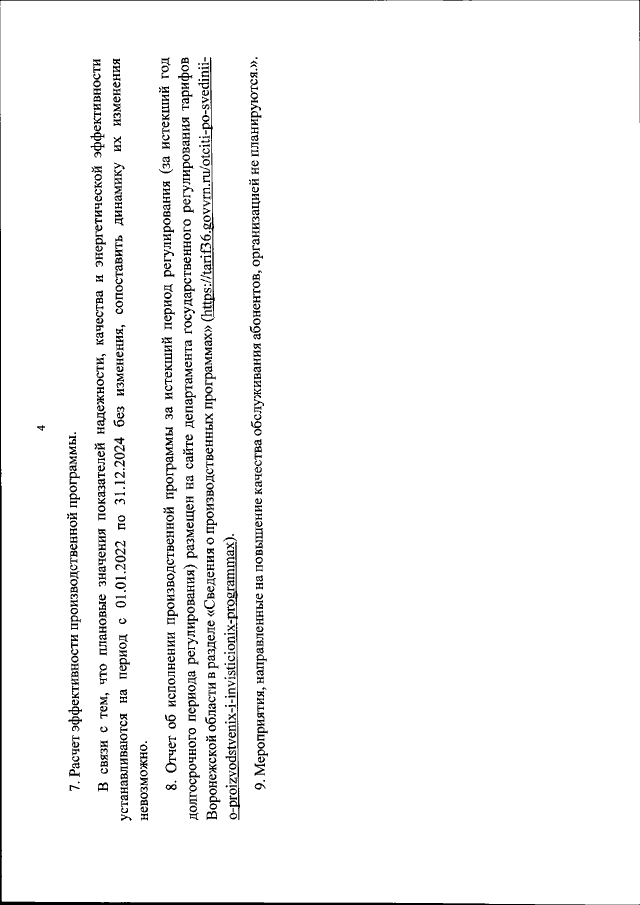 4

7. Расчет эффективности производственной программы.

В связи с тем, что плановые значения показателей надежности, качества и энергетической эффективности устанавливаются на период с 01.01.2022 по 31.12.2024 без изменения, сопоставить динамику их изменения невозможно.

8. Отчет об исполнении производственной программы за истекший период регулирования (за истекший год долгосрочного периода регулирования) размещен на сайте департамента государственного регулирования тарифов Воронежской области в разделе «Сведения о производственных программах» (https://tarif36.govvrn.ru/otciti-po-svedinii-o-proizvodstvenix-i-invisticionix-programmax).

9. Мероприятия, направленные на повышение качества обслуживания абонентов, организацией не планируются.».